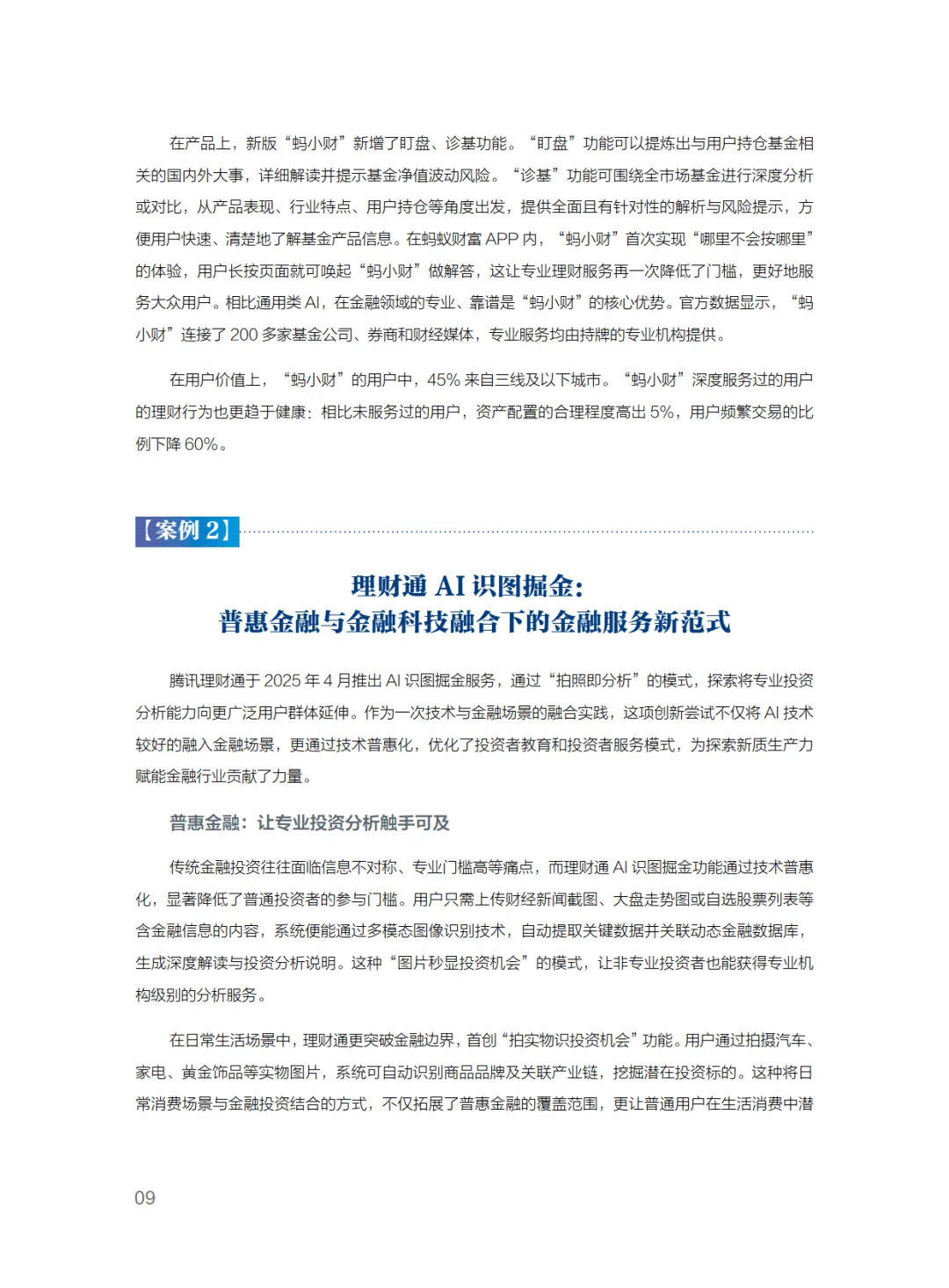 在产品上，新版“蚂小财”新增了盯盘、诊基功能。“盯盘”功能可以提炼出与用户持仓基金相关的国内外大事，详细解读并提示基金净值波动风险。“诊基”功能可围绕全市场基金进行深度分析或对比，从产品表现、行业特点、用户持仓等角度出发，提供全面且有针对性的解析与风险提示，方便用户快速、清楚地了解基金产品信息。在蚂蚁财富 APP 内，“蚂小财”首次实现“哪里不会按哪里”的体验，用户长按页面就可唤起“蚂小财”做解答，这让专业理财服务再一次降低了门槛，更好地服务大众用户。相比通用类 AI，在金融领域的专业、靠谱是“蚂小财”的核心优势。官方数据显示，“蚂小财”连接了 200 多家基金公司、券商和财经媒体，专业服务均由持牌的专业机构提供。

在用户价值上，“蚂小财”的用户中，45% 来自三线及以下城市。“蚂小财”深度服务过的用户的理财行为也更趋于健康：相比未服务过的用户，资产配置的合理程度高出 5%，用户频繁交易的比例下降 60%。

【案例 2】

理财通 AI 识图掘金：
普惠金融与金融科技融合下的金融服务新范式

腾讯理财通于 2025 年 4 月推出 AI 识图掘金服务，通过“拍照即分析”的模式，探索将专业投资分析能力向更广泛用户群体延伸。作为一次技术与金融场景的融合实践，这项创新尝试不仅将 AI 技术较好的融入金融场景，更通过技术普惠化，优化了投资者教育和投资者服务模式，为探索新质生产力赋能金融行业贡献了力量。

普惠金融：让专业投资分析触手可及

传统金融投资往往面临信息不对称、专业门槛高等痛点，而理财通 AI 识图掘金功能通过技术普惠化，显著降低了普通投资者的参与门槛。用户只需上传财经新闻截图、大盘走势图或自选股票列表等含金融信息的内容，系统便能通过多模态图像识别技术，自动提取关键数据并关联动态金融数据库，生成深度解读与投资分析说明。这种“图片秒显投资机会”的模式，让非专业投资者也能获得专业机构级别的分析服务。

在日常生活场景中，理财通更突破金融边界，首创“拍实物识投资机会”功能。用户通过拍摄汽车、家电、黄金饰品等实物图片，系统可自动识别商品品牌及关联产业链，挖掘潜在投资标的。这种将日常消费场景与金融投资结合的方式，不仅拓展了普惠金融的覆盖范围，更让普通用户在生活消费中潜

09